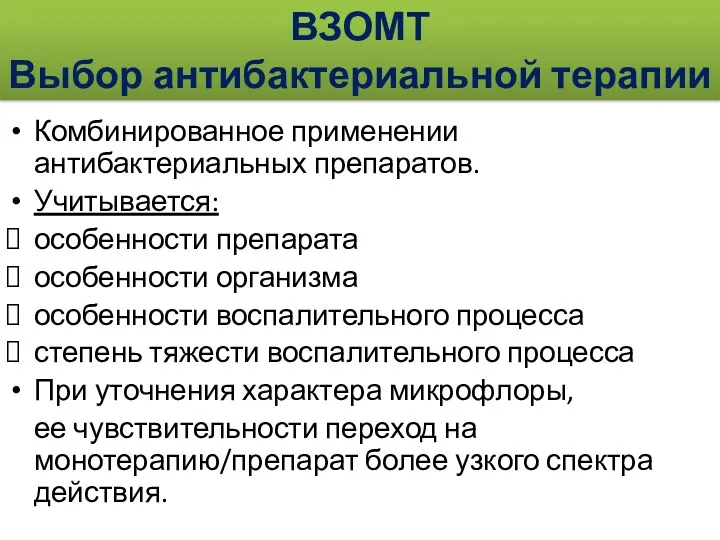 ВЗОМТ
Выбор антибактериальной терапии

• Комбинированное применении антибактериальных препаратов.
• Учитывается:
 особенности препарата
 особенности организма
 особенности воспалительного процесса
 степень тяжести воспалительного процесса
• При уточнения характера микрофлоры, ее чувствительности переход на монотерапию/препарат более узкого спектра действия.